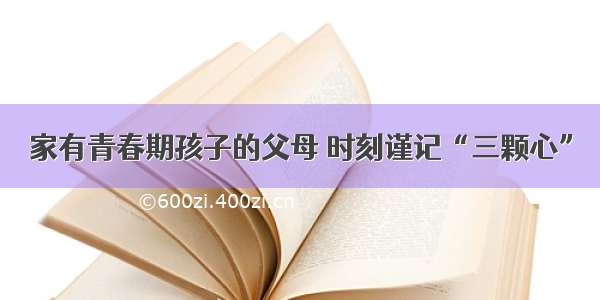 家有青春期孩子的父母 时刻谨记“三颗心”

©600zi.400zi.cn